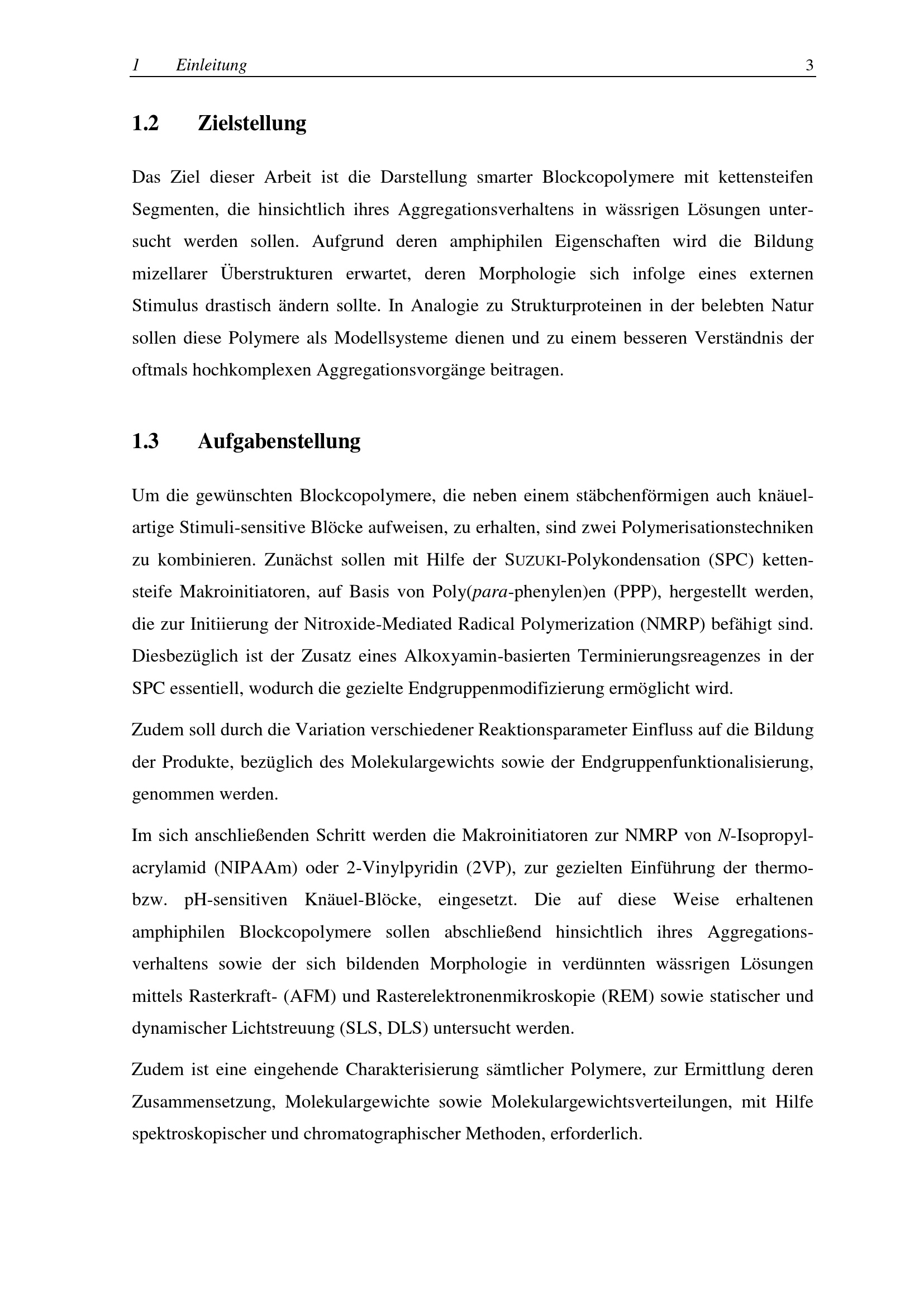 1 Einleitung 3

1.2 Zielstellung

Das Ziel dieser Arbeit ist die Darstellung smarter Blockcopolymere mit kettensteifen Segmenten, die hinsichtlich ihres Aggregationsverhaltens in wässrigen Lösungen untersucht werden sollen. Aufgrund deren amphiphilen Eigenschaften wird die Bildung mizellarer Überstrukturen erwartet, deren Morphologie sich infolge eines externen Stimulus drastisch ändern sollte. In Analogie zu Strukturproteinen in der belebten Natur sollen diese Polymere als Modellsysteme dienen und zu einem besseren Verständnis der oftmals hochkomplexen Aggregationsvorgänge beitragen.

1.3 Aufgabenstellung

Um die gewünschten Blockcopolymere, die neben einem stäbchenförmigen auch knäuelartige Stimuli-sensitive Blöcke aufweisen, zu erhalten, sind zwei Polymerisationstechniken zu kombinieren. Zunächst sollen mit Hilfe der SUZUKI-Polykondensation (SPC) kettensteife Makroinitiatoren, auf Basis von Poly(para-phenylen)en (PPP), hergestellt werden, die zur Initiierung der Nitroxide-Mediated Radical Polymerization (NMRP) befähigt sind. Diesbezüglich ist der Zusatz eines Alkoxyamin-basierten Terminierungsreagenzes in der SPC essentiell, wodurch die gezielte Endgruppenmodifizierung ermöglicht wird.

Zudem soll durch die Variation verschiedener Reaktionsparameter Einfluss auf die Bildung der Produkte, bezüglich des Molekulargewichts sowie der Endgruppenfunktionalisierung, genommen werden.

Im sich anschließenden Schritt werden die Makroinitiatoren zur NMRP von N-Isopropylacrylamid (NIPAAm) oder 2-Vinylpyridin (2VP), zur gezielten Einführung der thermo- bzw. pH-sensitiven Knäuel-Blöcke, eingesetzt. Die auf diese Weise erhaltenen amphiphilen Blockcopolymere sollen abschließend hinsichtlich ihres Aggregationsverhaltens sowie der sich bildenden Morphologie in verdünnten wässrigen Lösungen mittels Rasterkraft- (AFM) und Rasterelektronenmikroskopie (REM) sowie statischer und dynamischer Lichtstreuung (SLS, DLS) untersucht werden.

Zudem ist eine eingehende Charakterisierung sämtlicher Polymere, zur Ermittlung deren Zusammensetzung, Molekulargewichte sowie Molekulargewichtsverteilungen, mit Hilfe spektroskopischer und chromatographischer Methoden, erforderlich.